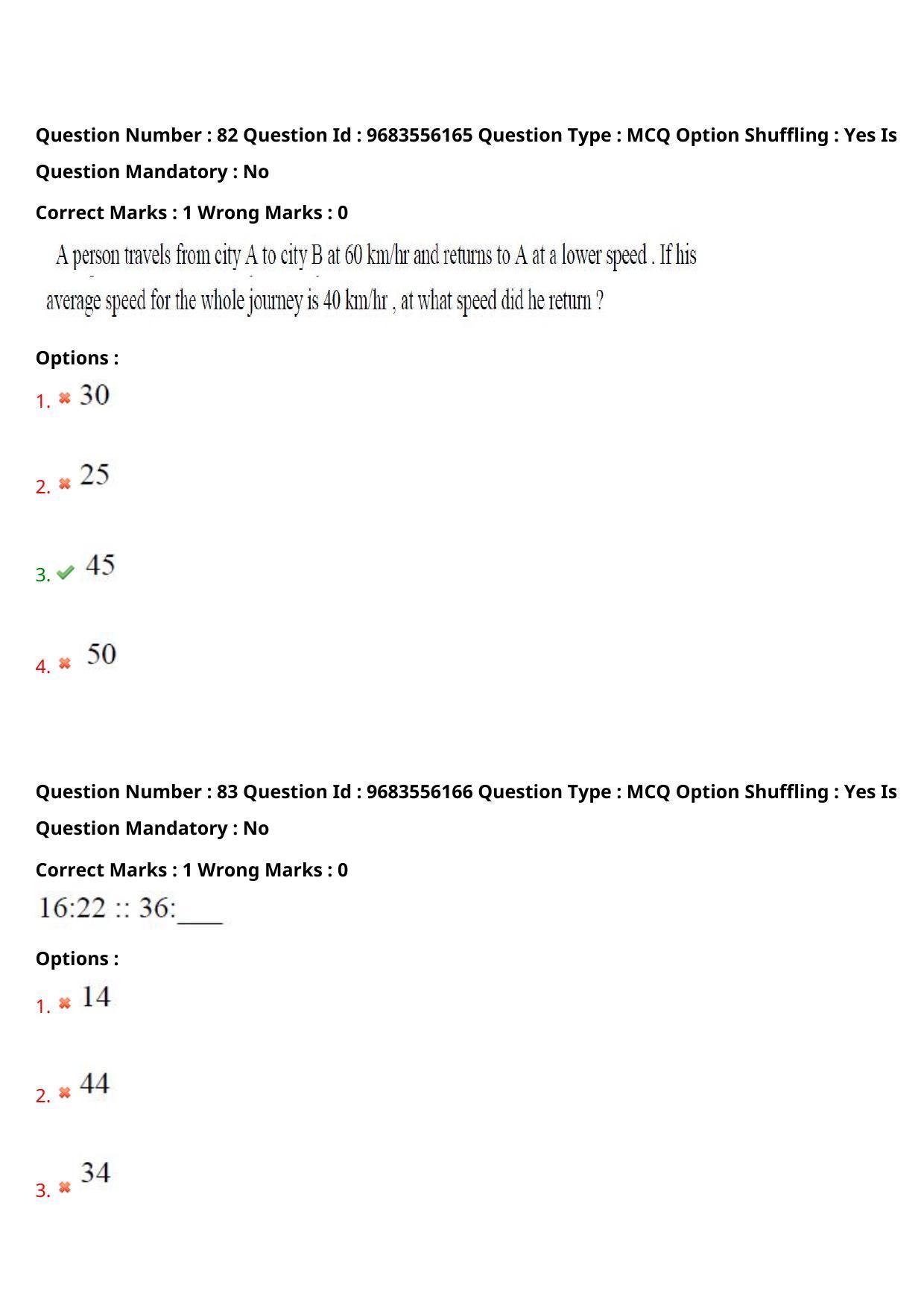 Question Number : 82 Question Id : 9683556165 Question Type : MCQ Option Shuffling : Yes Is Question Mandatory : No

Correct Marks : 1 Wrong Marks : 0

A person travels from city A to city B at 60 km/hr and returns to A at a lower speed . If his average speed for the whole journey is 40 km/hr , at what speed did he return ?

Options :

1. 30

2. 25

3. 45

4. 50

Question Number : 83 Question Id : 9683556166 Question Type : MCQ Option Shuffling : Yes Is Question Mandatory : No

Correct Marks : 1 Wrong Marks : 0

16:22 :: 36:____

Options :

1. 14

2. 44

3. 34